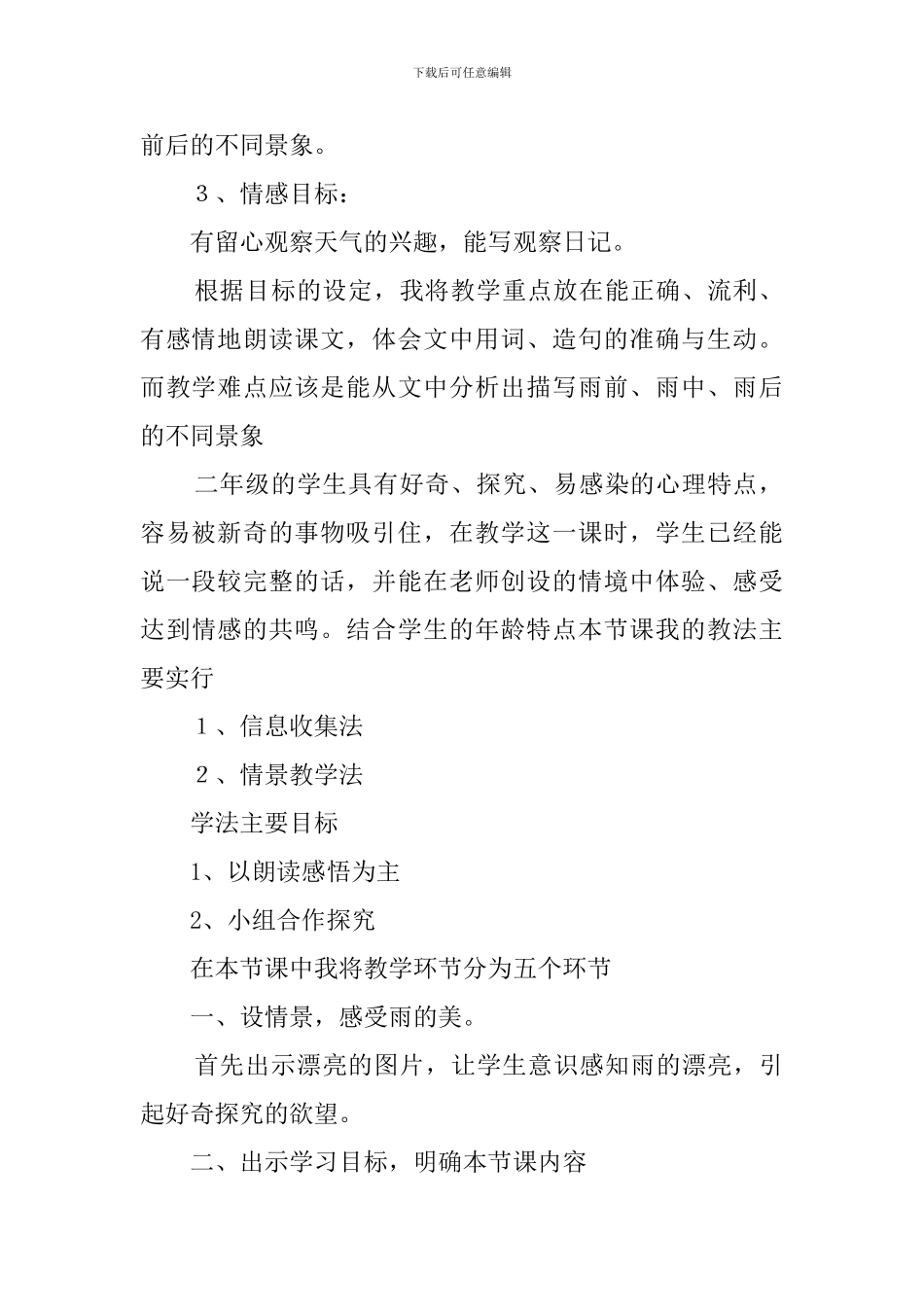 下载后可任意编辑

前后的不同景象。

３、情感目标：

有留心观察天气的兴趣，能写观察日记。

根据目标的设定，我将教学重点放在能正确、流利、有感情地朗读课文，体会文中用词、造句的准确与生动。而教学难点应该是能从文中分析出描写雨前、雨中、雨后的不同景象

二年级的学生具有好奇、探究、易感染的心理特点，容易被新奇的事物吸引住，在教学这一课时，学生已经能说一段较完整的话，并能在老师创设的情境中体验、感受达到情感的共鸣。结合学生的年龄特点本节课我的教法主要实行

１、信息收集法

２、情景教学法

学法主要目标

1、以朗读感悟为主

2、小组合作探究

在本节课中我将教学环节分为五个环节

一、设情景，感受雨的美。

首先出示漂亮的图片，让学生意识感知雨的漂亮，引起好奇探究的欲望。

二、出示学习目标，明确本节课内容